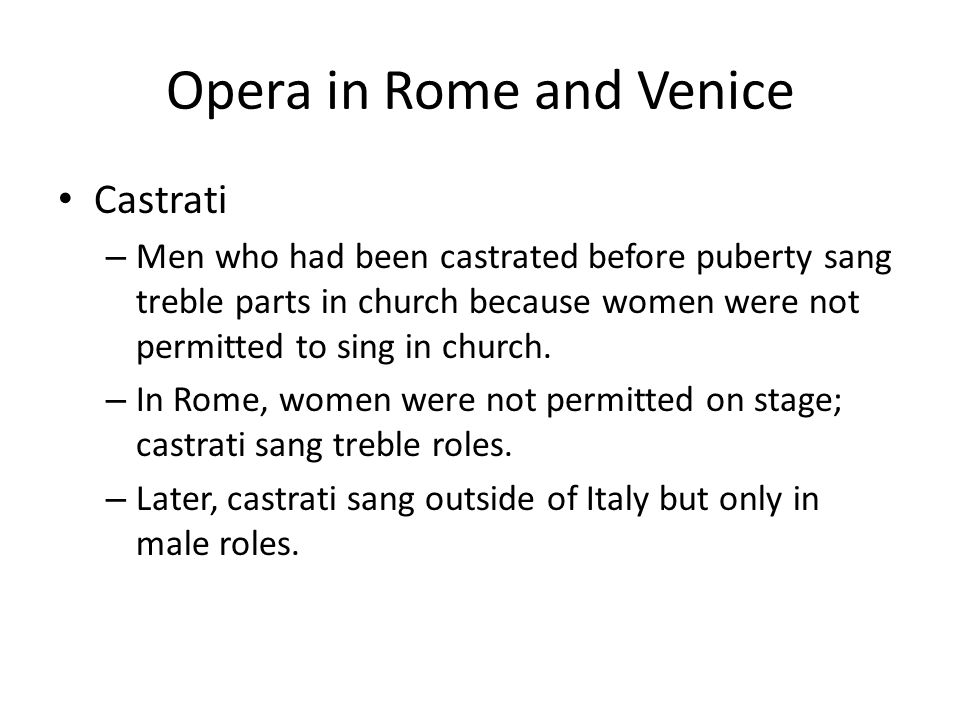 Opera in Rome and Venice

• Castrati
– Men who had been castrated before puberty sang treble parts in church because women were not permitted to sing in church.
– In Rome, women were not permitted on stage; castrati sang treble roles.
– Later, castrati sang outside of Italy but only in male roles.